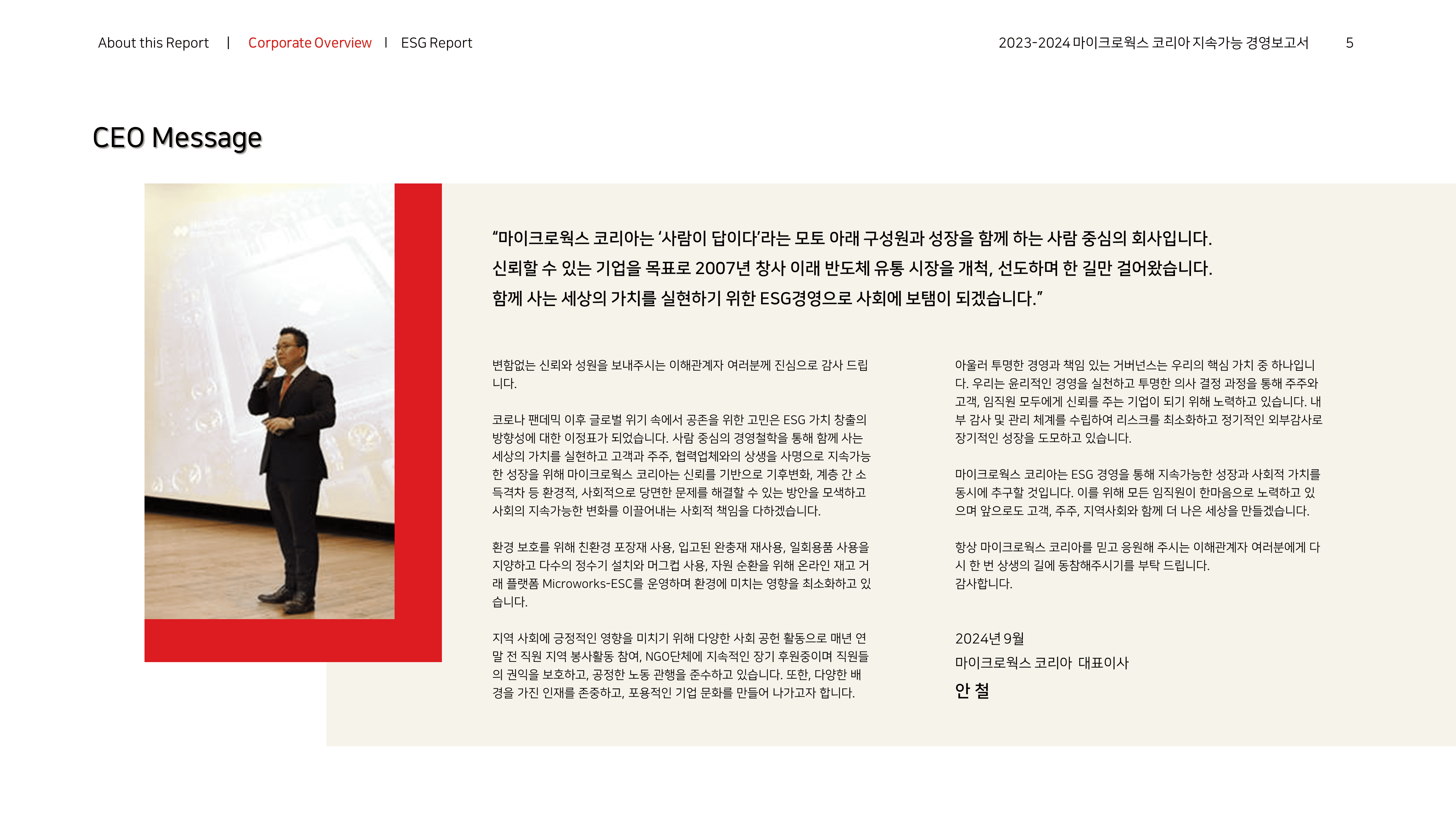 About this Report | Corporate Overview | ESG Report

2023-2024 마이크로웍스 코리아 지속가능 경영보고서 5

CEO Message

“마이크로웍스 코리아는 ‘사람이 답이다’라는 모토 아래 구성원과 성장을 함께 하는 사람 중심의 회사입니다. 신뢰할 수 있는 기업을 목표로 2007년 창사 이래 반도체 유통 시장을 개척, 선도하며 한 길만 걸어왔습니다. 함께 사는 세상의 가치를 실현하기 위한 ESG경영으로 사회에 보탬이 되겠습니다.”

변함없는 신뢰와 성원을 보내주시는 이해관계자 여러분께 진심으로 감사 드립니다.

코로나 팬데믹 이후 글로벌 위기 속에서 공존을 위한 고민은 ESG 가치 창출의 방향성에 대한 이정표가 되었습니다. 사람 중심의 경영철학을 통해 함께 사는 세상의 가치를 실현하고 고객과 주주, 협력업체와의 상생을 사명으로 지속가능한 성장을 위해 마이크로웍스 코리아는 신뢰를 기반으로 기후변화, 계층 간 소득격차 등 환경적, 사회적으로 당면한 문제를 해결할 수 있는 방안을 모색하고 사회의 지속가능한 변화를 이끌어내는 사회적 책임을 다하겠습니다.

환경 보호를 위해 친환경 포장재 사용, 입고된 완충재 재사용, 일회용품 사용을 지양하고 다수의 정수기 설치와 머그컵 사용, 자원 순환을 위해 온라인 재고 거래 플랫폼 Microworks-ESC를 운영하며 환경에 미치는 영향을 최소화하고 있습니다.

지역 사회에 긍정적인 영향을 미치기 위해 다양한 사회 공헌 활동으로 매년 연말 전 직원 지역 봉사활동 참여, NGO단체에 지속적인 장기 후원중이며 직원들의 권익을 보호하고, 공정한 노동 관행을 준수하고 있습니다. 또한, 다양한 배경을 가진 인재를 존중하고, 포용적인 기업 문화를 만들어 나가고자 합니다.

아울러 투명한 경영과 책임 있는 거버넌스는 우리의 핵심 가치 중 하나입니다. 우리는 윤리적인 경영을 실천하고 투명한 의사 결정 과정을 통해 주주와 고객, 임직원 모두에게 신뢰를 주는 기업이 되기 위해 노력하고 있습니다. 내부 감사 및 관리 체계를 수립하여 리스크를 최소화하고 정기적인 외부감사로 장기적인 성장을 도모하고 있습니다.

마이크로웍스 코리아는 ESG 경영을 통해 지속가능한 성장과 사회적 가치를 동시에 추구할 것입니다. 이를 위해 모든 임직원이 한마음으로 노력하고 있으며 앞으로도 고객, 주주, 지역사회와 함께 더 나은 세상을 만들겠습니다.

항상 마이크로웍스 코리아를 믿고 응원해 주시는 이해관계자 여러분에게 다시 한 번 상생의 길에 동참해주시기를 부탁 드립니다.
감사합니다.

2024년 9월
마이크로웍스 코리아 대표이사
안 철